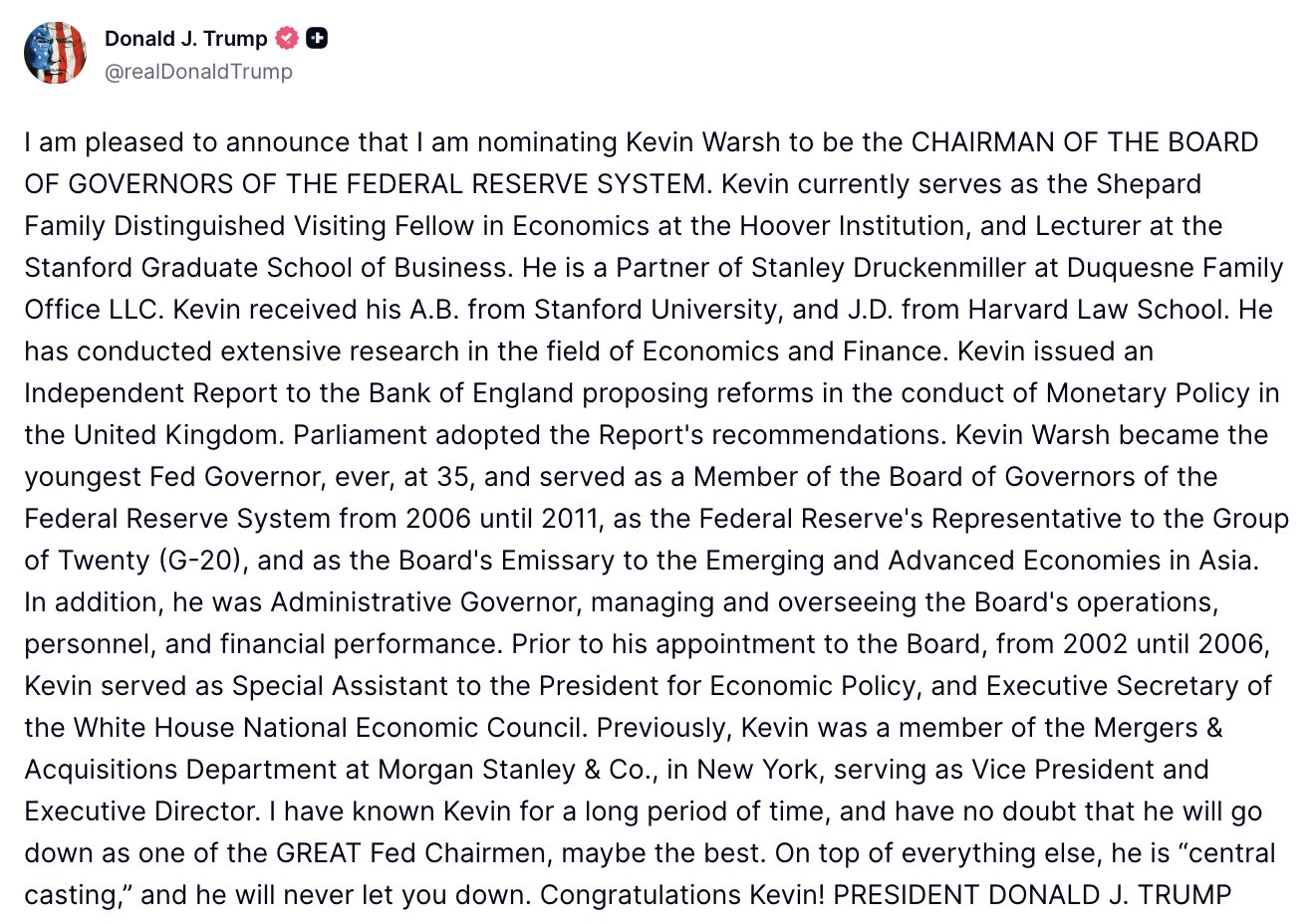 Donald J. Trump
@realDonaldTrump

I am pleased to announce that I am nominating Kevin Warsh to be the CHAIRMAN OF THE BOARD OF GOVERNORS OF THE FEDERAL RESERVE SYSTEM. Kevin currently serves as the Shepard Family Distinguished Visiting Fellow in Economics at the Hoover Institution, and Lecturer at the Stanford Graduate School of Business. He is a Partner of Stanley Druckenmiller at Duquesne Family Office LLC. Kevin received his A.B. from Stanford University, and J.D. from Harvard Law School. He has conducted extensive research in the field of Economics and Finance. Kevin issued an Independent Report to the Bank of England proposing reforms in the conduct of Monetary Policy in the United Kingdom. Parliament adopted the Report's recommendations. Kevin Warsh became the youngest Fed Governor, ever, at 35, and served as a Member of the Board of Governors of the Federal Reserve System from 2006 until 2011, as the Federal Reserve's Representative to the Group of Twenty (G-20), and as the Board's Emissary to the Emerging and Advanced Economies in Asia. In addition, he was Administrative Governor, managing and overseeing the Board's operations, personnel, and financial performance. Prior to his appointment to the Board, from 2002 until 2006, Kevin served as Special Assistant to the President for Economic Policy, and Executive Secretary of the White House National Economic Council. Previously, Kevin was a member of the Mergers & Acquisitions Department at Morgan Stanley & Co., in New York, serving as Vice President and Executive Director. I have known Kevin for a long period of time, and have no doubt that he will go down as one of the GREAT Fed Chairmen, maybe the best. On top of everything else, he is “central casting,” and he will never let you down. Congratulations Kevin! PRESIDENT DONALD J. TRUMP